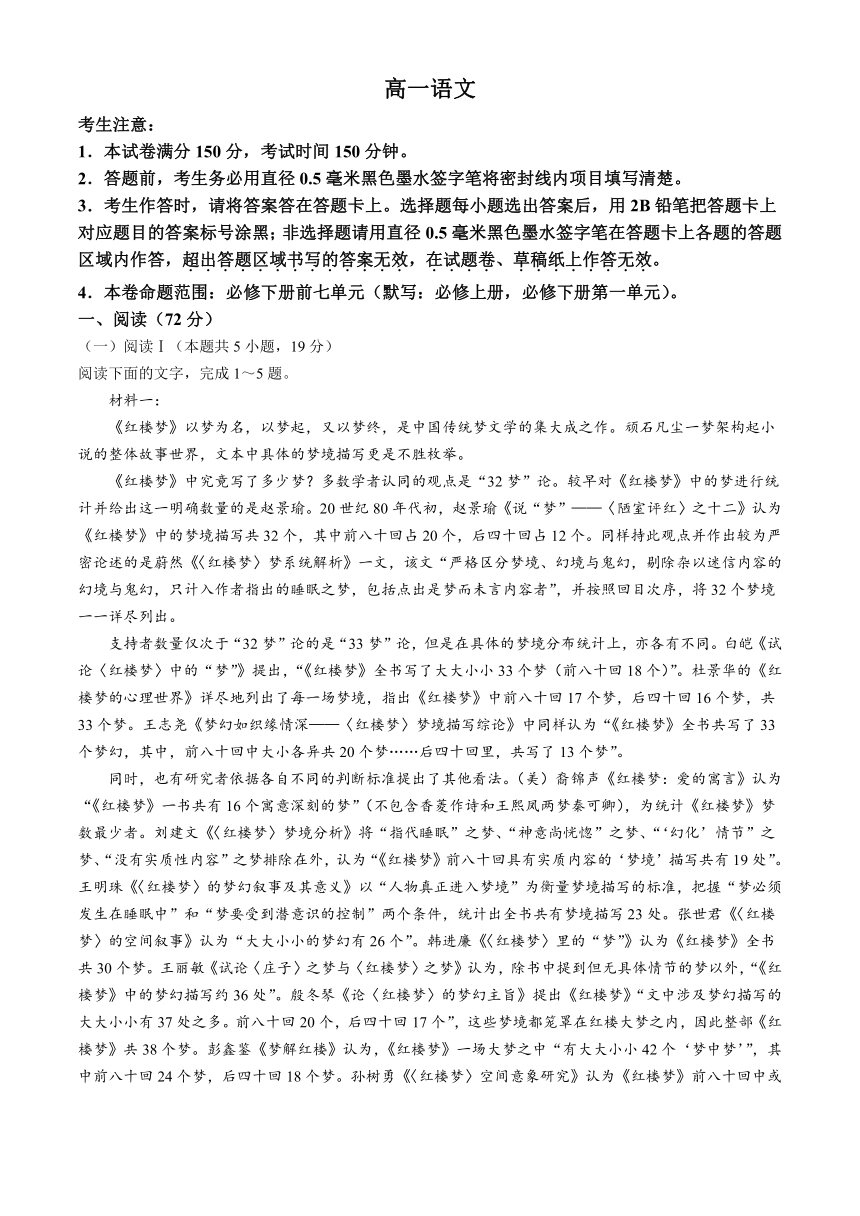 高一语文

考生注意：
1．本试卷满分 150 分，考试时间 150 分钟。
2．答题前，考生务必用直径 0.5 毫米黑色墨水签字笔将密封线内项目填写清楚。
3．考生作答时，请将答案答在答题卡上。选择题每小题选出答案后，用 2B 铅笔把答题卡上对应题目的答案标号涂黑；非选择题请用直径 0.5 毫米黑色墨水签字笔在答题卡上各题的答题区域内作答，超出答题区域书写的答案无效，在试题卷、草稿纸上作答无效。
4．本卷命题范围：必修下册前七单元（默写：必修上册，必修下册第一单元）。

一、阅读（72 分）
（一）阅读Ⅰ（本题共 5 小题，19 分）
阅读下面的文字，完成 1～5 题。

材料一：

《红楼梦》以梦为名，以梦起，又以梦终，是中国传统梦文学的集大成之作。顽石凡尘一梦架构起小说的整体故事世界，文本中具体的梦境描写更是不胜枚举。

《红楼梦》中究竟写了多少梦？多数学者认同的观点是“32 梦”论。较早对《红楼梦》中的梦进行统计并给出这一明确数量的是赵景瑜。20 世纪 80 年代初，赵景瑜《说“梦”——〈陋室评红〉之十二》认为《红楼梦》中的梦境描写共 32 个，其中前八十回占 20 个，后四十回占 12 个。同样持此观点并作出较为严密论述的是蔚然《〈红楼梦〉梦系统解析》一文，该文“严格区分梦境、幻境与鬼幻，剔除杂以迷信内容的幻境与鬼幻，只计入作者指出的睡眠之梦，包括点出是梦而未言内容者”，并按照回目次序，将 32 个梦境一一详尽列出。

支持者数量仅次于“32 梦”论的是“33 梦”论，但是在具体的梦境分布统计上，亦各有不同。白皑《试论〈红楼梦〉中的“梦”》提出，“《红楼梦》全书写了大大小小 33 个梦（前八十回 18 个）”。杜景华的《红楼梦的心理世界》详尽地列出了每一场梦境，指出《红楼梦》中前八十回 17 个梦，后四十回 16 个梦，共 33 个梦。王志尧《梦幻如织缘情深——〈红楼梦〉梦境描写综论》中同样认为“《红楼梦》全书共写了 33 个梦幻，其中，前八十回中大小各异共 20 个梦……后四十回里，共写了 13 个梦”。

同时，也有研究者依据各自不同的判断标准提出了其他看法。（美）裔锦声《红楼梦：爱的寓言》认为“《红楼梦》一书共有 16 个寓意深刻的梦”（不包含香菱作诗和王熙凤两梦秦可卿），为统计《红楼梦》梦数最少者。刘建文《〈红楼梦〉梦境分析》将“指代睡眠”之梦、“神意尚恍惚”之梦、“‘幻化’情节”之梦、“没有实质性内容”之梦排除在外，认为“《红楼梦》前八十回具有实质内容的‘梦境’描写共有 19 处”。王明珠《〈红楼梦〉的梦幻叙事及其意义》以“人物真正进入梦境”为衡量梦境描写的标准，把握“梦必须发生在睡眠中”和“梦要受到潜意识的控制”两个条件，统计出全书共有梦境描写 23 处。张世君《〈红楼梦〉的空间叙事》认为“大大小小的梦幻有 26 个”。韩进廉《〈红楼梦〉里的“梦”》认为《红楼梦》全书共 30 个梦。王丽敏《试论〈庄子〉之梦与〈红楼梦〉之梦》认为，除书中提到但无具体情节的梦以外，“《红楼梦》中的梦幻描写约 36 处”。殷冬琴《论〈红楼梦〉的梦幻主旨》提出《红楼梦》“文中涉及梦幻描写的大大小小有 37 处之多。前八十回 20 个，后四十回 17 个”，这些梦境都笼罩在红楼大梦之内，因此整部《红楼梦》共 38 个梦。彭鑫鉴《梦解红楼》认为，《红楼梦》一场大梦之中“有大大小小 42 个‘梦中梦’”，其中前八十回 24 个梦，后四十回 18 个梦。孙树勇《〈红楼梦〉空间意象研究》认为《红楼梦》前八十回中或